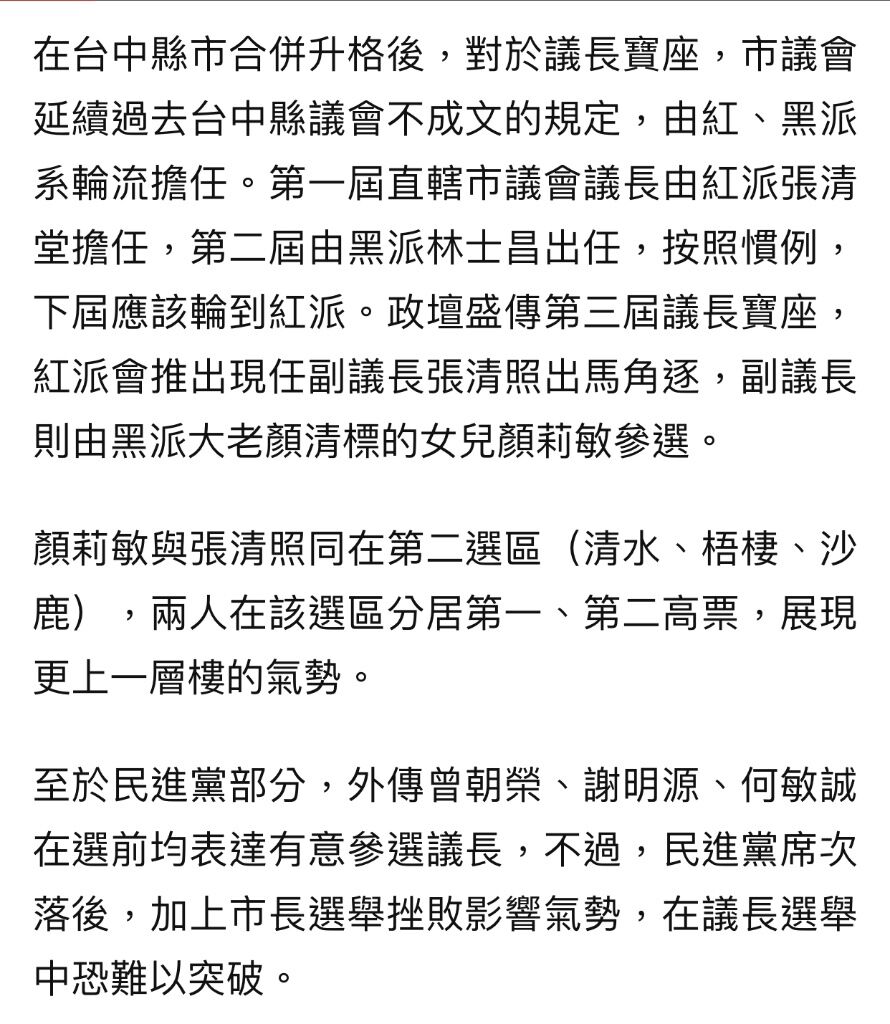 在台中縣市合併升格後，對於議長寶座，市議會延續過去台中縣議會不成文的規定，由紅、黑派系輪流擔任。第一屆直轄市議會議長由紅派張清堂擔任，第二屆由黑派林士昌出任，按照慣例，下屆應該輪到紅派。政壇盛傳第三屆議長寶座，紅派會推出現任副議長張清照出馬角逐，副議長則由黑派大老顏清標的女兒顏莉敏參選。

顏莉敏與張清照同在第二選區（清水、梧棲、沙鹿），兩人在該選區分居第一、第二高票，展現更上一層樓的氣勢。

至於民進黨部分，外傳曾朝榮、謝明源、何敏誠在選前均表達有意參選議長，不過，民進黨席次落後，加上市長選舉挫敗影響氣勢，在議長選舉中恐難以突破。